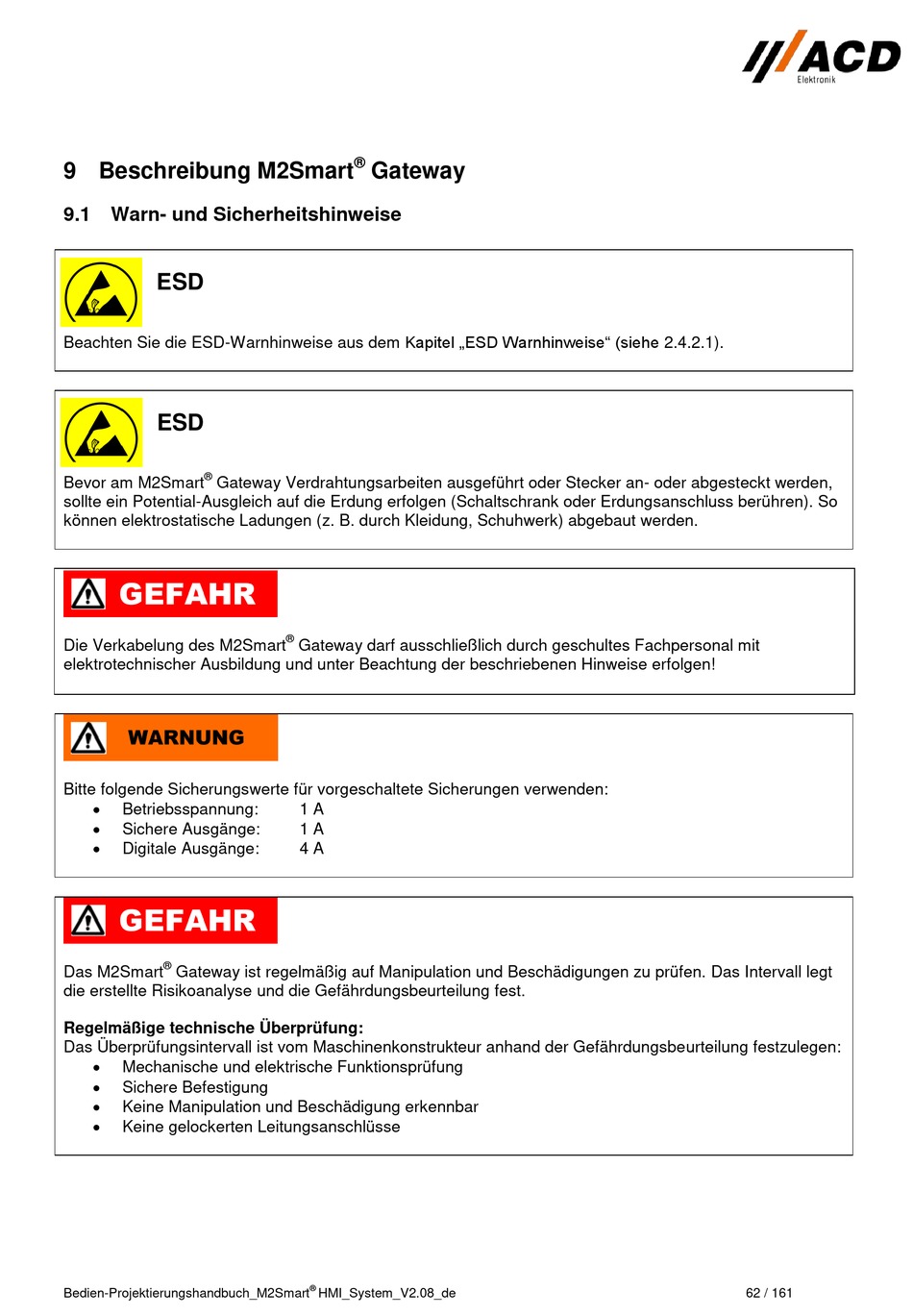 ACD
Elektronik

9 Beschreibung M2Smart® Gateway

9.1 Warn- und Sicherheitshinweise

ESD

Beachten Sie die ESD-Warnhinweise aus dem Kapitel „ESD Warnhinweise“ (siehe 2.4.2.1).

ESD

Bevor am M2Smart® Gateway Verdrahtungsarbeiten ausgeführt oder Stecker an- oder abgesteckt werden, sollte ein Potential-Ausgleich auf die Erdung erfolgen (Schaltschrank oder Erdungsanschluss berühren). So können elektrostatische Ladungen (z. B. durch Kleidung, Schuhwerk) abgebaut werden.

GEFAHR

Die Verkabelung des M2Smart® Gateway darf ausschließlich durch geschultes Fachpersonal mit elektrotechnischer Ausbildung und unter Beachtung der beschriebenen Hinweise erfolgen!

WARNUNG

Bitte folgende Sicherungswerte für vorgeschaltete Sicherungen verwenden:
• Betriebsspannung: 1 A
• Sichere Ausgänge: 1 A
• Digitale Ausgänge: 4 A

GEFAHR

Das M2Smart® Gateway ist regelmäßig auf Manipulation und Beschädigungen zu prüfen. Das Intervall legt die erstellte Risikoanalyse und die Gefährdungsbeurteilung fest.

Regelmäßige technische Überprüfung:
Das Überprüfungsintervall ist vom Maschinenkonstrukteur anhand der Gefährdungsbeurteilung festzulegen:
• Mechanische und elektrische Funktionsprüfung
• Sichere Befestigung
• Keine Manipulation und Beschädigung erkennbar
• Keine gelockerten Leitungsanschlüsse

Bedien-Projektierungshandbuch_M2Smart® HMI_System_V2.08_de 62 / 161